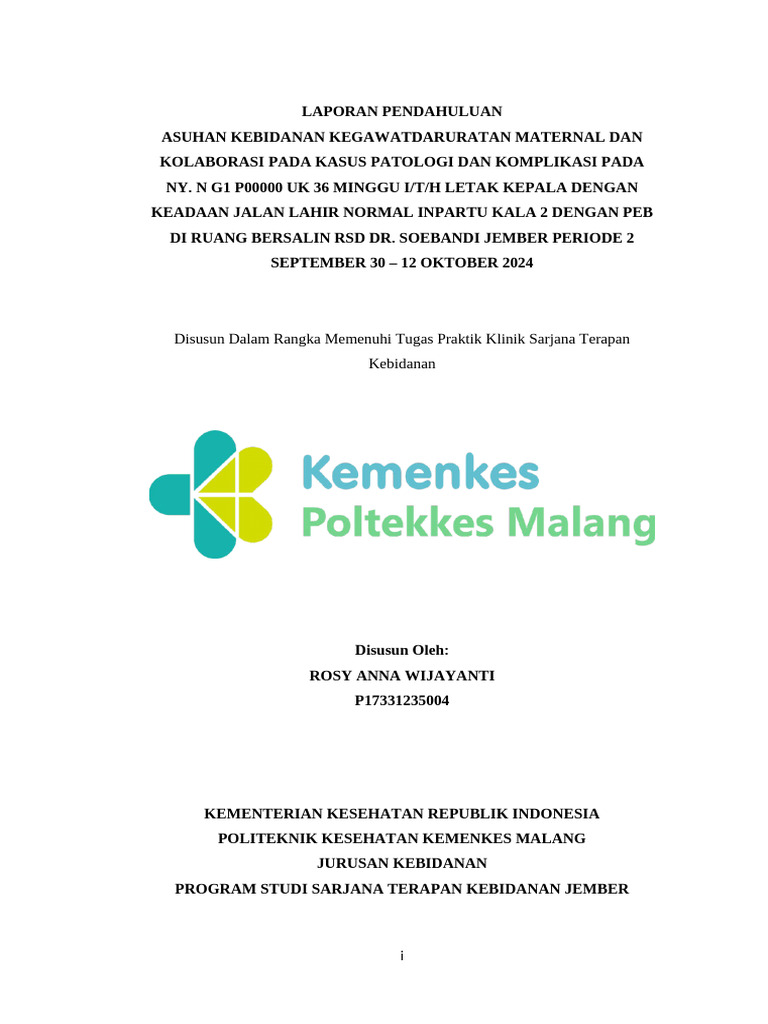 LAPORAN PENDAHULUAN
ASUHAN KEBIDANAN KEGAWATDARURATAN MATERNAL DAN KOLABORASI PADA KASUS PATOLOGI DAN KOMPLIKASI PADA NY. N G1 P00000 UK 36 MINGGU I/T/H LETAK KEPALA DENGAN KEADAAN JALAN LAHIR NORMAL INPARTU KALA 2 DENGAN PEB DI RUANG BERSALIN RSD DR. SOEBANDI JEMBER PERIODE 2 SEPTEMBER 30 – 12 OKTOBER 2024

Disusun Dalam Rangka Memenuhi Tugas Praktik Klinik Sarjana Terapan Kebidanan

Kemenkes
Poltekkes Malang

Disusun Oleh:
ROSY ANNA WIJAYANTI
P17331235004

KEMENTERIAN KESEHATAN REPUBLIK INDONESIA
POLITEKNIK KESEHATAN KEMENKES MALANG
JURUSAN KEBIDANAN
PROGRAM STUDI SARJANA TERAPAN KEBIDANAN JEMBER

i